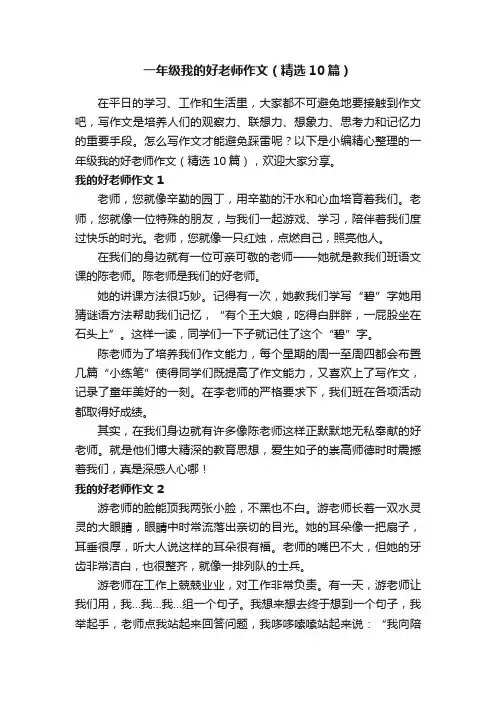 一年级我的好老师作文（精选10篇）

在平日的学习、工作和生活里，大家都不可避免地要接触到作文吧，写作文是培养人们的观察力、联想力、想象力、思考力和记忆力的重要手段。怎么写作文才能避免踩雷呢？以下是小编精心整理的一年级我的好老师作文（精选10篇），欢迎大家分享。

我的好老师作文1

老师，您就像辛勤的园丁，用辛勤的汗水和心血培育着我们。老师，您就像一位特殊的朋友，与我们一起游戏、学习，陪伴着我们度过快乐的时光。老师，您就像一只红烛，点燃自己，照亮他人。

在我们的身边就有一位可亲可敬的老师——她就是教我们班语文课的陈老师。陈老师是我们的好老师。

她的讲课方法很巧妙。记得有一次，她教我们学写“碧”字她用猜谜语方法帮助我们记忆，“有个王大娘，吃得白胖胖，一屁股坐在石头上”。这样一读，同学们一下子就记住了这个“碧”字。

陈老师为了培养我们作文能力，每个星期的周一至周四都会布置几篇“小练笔”使得同学们既提高了作文能力，又喜欢上了写作文，记录了童年美好的一刻。在李老师的严格要求下，我们班在各项活动都取得好成绩。

其实，在我们身边就有许多像陈老师这样正默默地无私奉献的好老师。就是他们博大精深的教育思想，爱生如子的崇高师德时时震撼着我们，真是深感人心哪！

我的好老师作文2

游老师的脸能顶我两张小脸，不黑也不白。游老师长着一双水灵灵的大眼睛，眼睛中时常流落出亲切的目光。她的耳朵像一把扇子，耳垂很厚，听大人说这样的耳朵很有福。老师的嘴巴不大，但她的牙齿非常洁白，也很整齐，就像一排列队的士兵。

游老师在工作上兢兢业业，对工作非常负责。有一天，游老师让我们用，我...我...我...组一个句子。我想来想去终于想到一个句子，我举起手，老师点我站起来回答问题，我哆哆嗦嗦站起来说：“我向陪